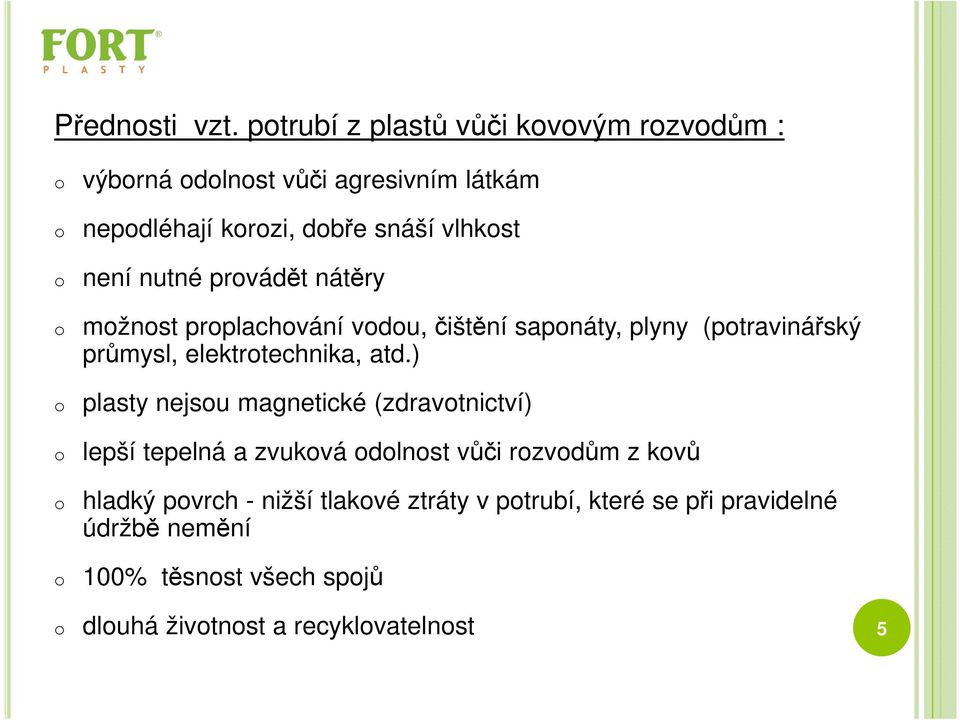 FORT®
PLASTY

Přednosti vzt. potrubí z plastů vůči kovovým rozvodům :

o výborná odolnost vůči agresivním látkám

o nepodléhají korozi, dobře snáší vlhkost

o není nutné provádět nátěry

o možnost proplachování vodou, čištění saponáty, plyny (potravinářský průmysl, elektrotechnika, atd.)

o plasty nejsou magnetické (zdravotnictví)

o lepší tepelná a zvuková odolnost vůči rozvodům z kovů

o hladký povrch - nižší tlakové ztráty v potrubí, které se při pravidelné údržbě nemění

o 100% těsnost všech spojů

o dlouhá životnost a recyklovatelnost

5